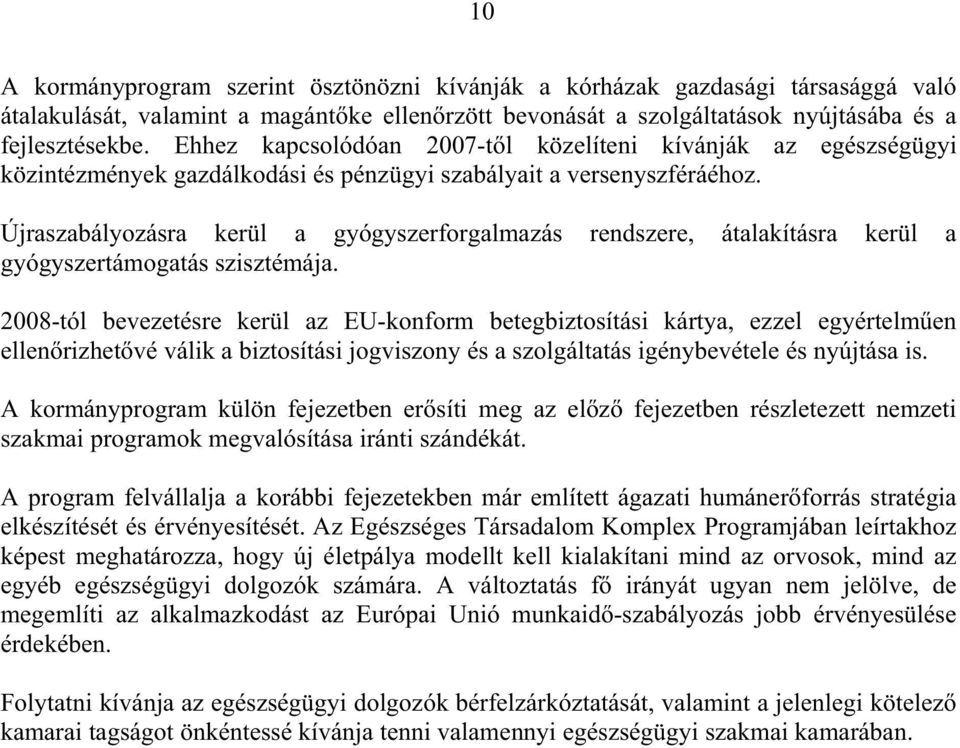 10

A kormányprogram szerint ösztönözni kívánják a kórházak gazdasági társasággá való átalakulását, valamint a magántőke ellenőrzött bevonását a szolgáltatások nyújtásába és a fejlesztésekbe. Ehhez kapcsolódóan 2007-től közelíteni kívánják az egészségügyi közintézmények gazdálkodási és pénzügyi szabályait a versenyszféráéhoz.

Újraszabályozásra kerül a gyógyszerforgalmazás rendszere, átalakításra kerül a gyógyszertámogatás szisztémája.

2008-tól bevezetésre kerül az EU-konform betegbiztosítási kártya, ezzel egyértelműen ellenőrizhetővé válik a biztosítási jogviszony és a szolgáltatás igénybevétele és nyújtása is.

A kormányprogram külön fejezetben erősíti meg az előző fejezetben részletezett nemzeti szakmai programok megvalósítása iránti szándékát.

A program felvállalja a korábbi fejezetekben már említett ágazati humánerőforrás stratégia elkészítését és érvényesítését. Az Egészséges Társadalom Komplex Programjában leírtakhoz képest meghatározza, hogy új életpálya modellt kell kialakítani mind az orvosok, mind az egyéb egészségügyi dolgozók számára. A változtatás fő irányát ugyan nem jelölve, de megemlíti az alkalmazkodást az Európai Unió munkaidő-szabályozás jobb érvényesülése érdekében.

Folytatni kívánja az egészségügyi dolgozók bérfelzárkóztatását, valamint a jelenlegi kötelező kamarai tagságot önkéntessé kívánja tenni valamennyi egészségügyi szakmai kamarában.